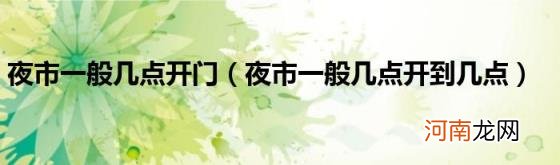 夜市一般几点开门（夜市一般几点开到几点）

河南龙网